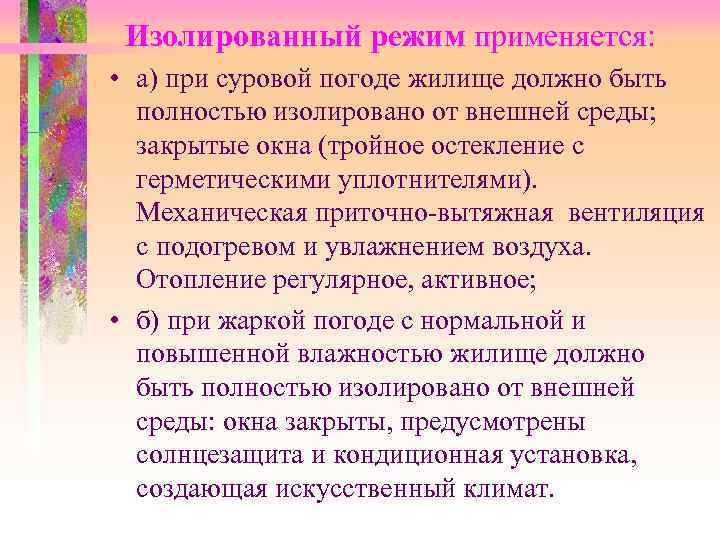 Изолированный режим применяется:

• а) при суровой погоде жилище должно быть полностью изолировано от внешней среды; закрытые окна (тройное остекление с герметическими уплотнителями). Механическая приточно-вытяжная вентиляция с подогревом и увлажнением воздуха. Отопление регулярное, активное;

• б) при жаркой погоде с нормальной и повышенной влажностью жилище должно быть полностью изолировано от внешней среды: окна закрыты, предусмотрены солнцезащита и кондиционная установка, создающая искусственный климат.